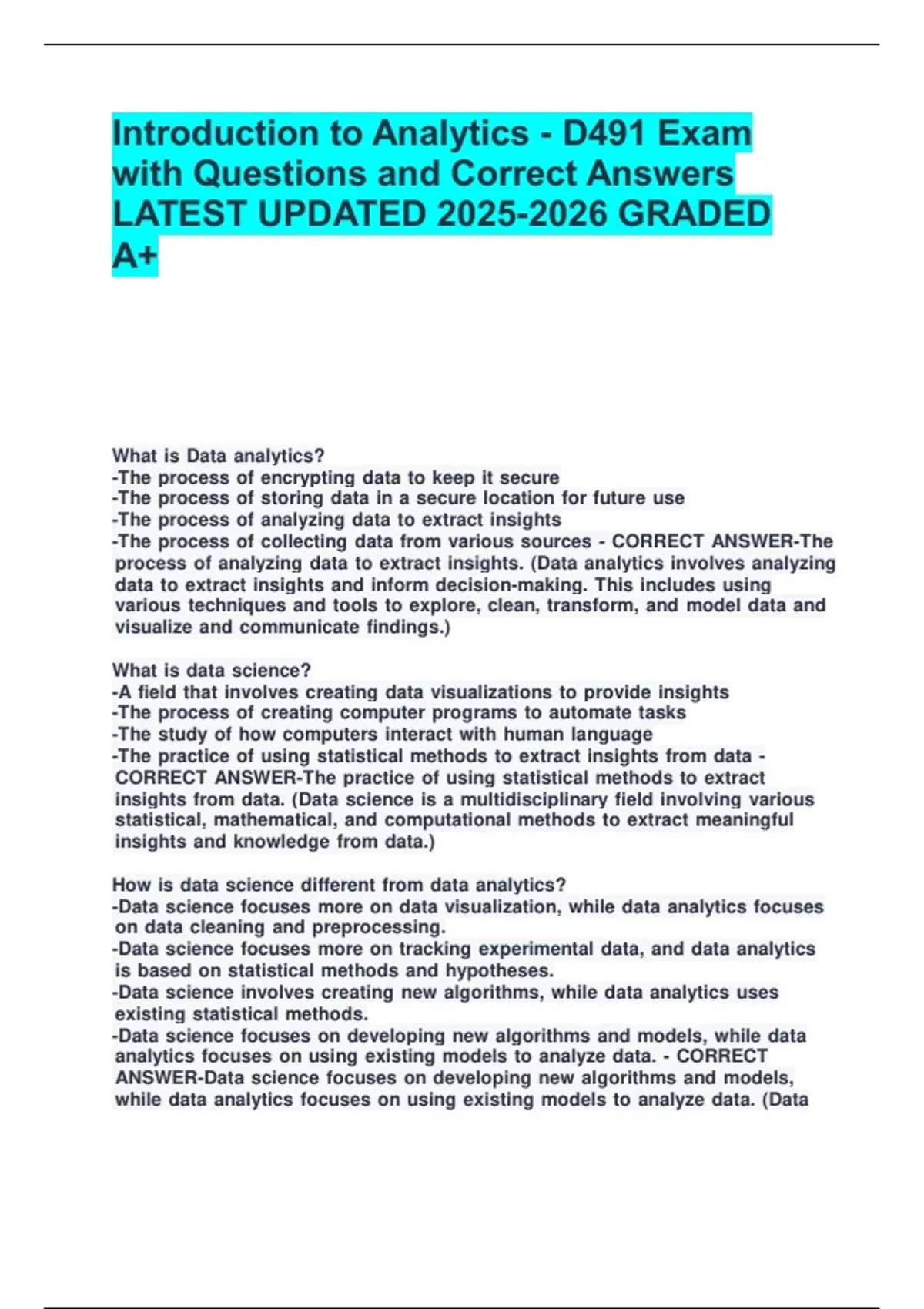 Introduction to Analytics - D491 Exam with Questions and Correct Answers LATEST UPDATED 2025-2026 GRADED A+

What is Data analytics?
-The process of encrypting data to keep it secure
-The process of storing data in a secure location for future use
-The process of analyzing data to extract insights
-The process of collecting data from various sources - CORRECT ANSWER-The process of analyzing data to extract insights. (Data analytics involves analyzing data to extract insights and inform decision-making. This includes using various techniques and tools to explore, clean, transform, and model data and visualize and communicate findings.)

What is data science?
-A field that involves creating data visualizations to provide insights
-The process of creating computer programs to automate tasks
-The study of how computers interact with human language
-The practice of using statistical methods to extract insights from data - CORRECT ANSWER-The practice of using statistical methods to extract insights from data. (Data science is a multidisciplinary field involving various statistical, mathematical, and computational methods to extract meaningful insights and knowledge from data.)

How is data science different from data analytics?
-Data science focuses more on data visualization, while data analytics focuses on data cleaning and preprocessing.
-Data science focuses more on tracking experimental data, and data analytics is based on statistical methods and hypotheses.
-Data science involves creating new algorithms, while data analytics uses existing statistical methods.
-Data science focuses on developing new algorithms and models, while data analytics focuses on using existing models to analyze data. - CORRECT ANSWER-Data science focuses on developing new algorithms and models, while data analytics focuses on using existing models to analyze data. (Data